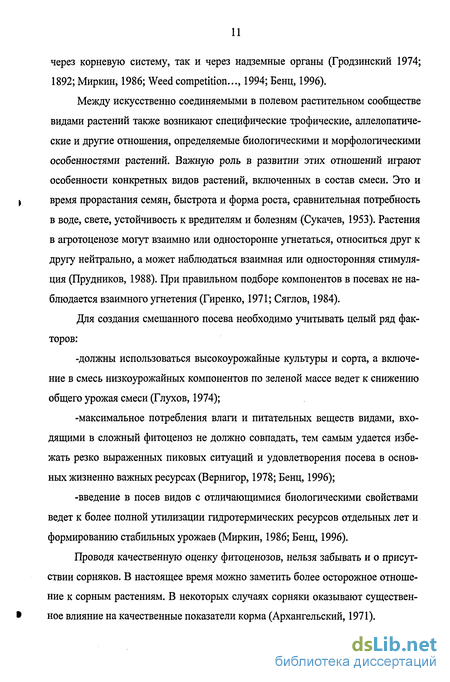 11

через корневую систему, так и через надземные органы (Гродзинский 1974; 1892; Миркин, 1986; Weed competition…, 1994; Бенц, 1996).

Между искусственно соединяемыми в полевом растительном сообществе видами растений также возникают специфические трофические, аллелопатические и другие отношения, определяемые биологическими и морфологическими особенностями растений. Важную роль в развитии этих отношений играют особенности конкретных видов растений, включенных в состав смеси. Это и время прорастания семян, быстрота и форма роста, сравнительная потребность в воде, свете, устойчивость к вредителям и болезням (Сукачев, 1953). Растения в агротоценозе могут взаимно или односторонне угнетаться, относиться друг к другу нейтрально, а может наблюдаться взаимная или односторонняя стимуляция (Прудников, 1988). При правильном подборе компонентов в посевах не наблюдается взаимного угнетения (Гиренко, 1971; Сяглов, 1984).

Для создания смешанного посева необходимо учитывать целый ряд факторов:

-должны использоваться высокоурожайные культуры и сорта, а включение в смесь низкоурожайных компонентов по зеленой массе ведет к снижению общего урожая смеси (Глухов, 1974);

-максимальное потребления влаги и питательных веществ видами, входящими в сложный фитоценоз не должно совпадать, тем самым удается избежать резко выраженных пиковых ситуаций и удовлетворения посева в основных жизненно важных ресурсах (Вернигор, 1978; Бенц, 1996);

-введение в посев видов с отличающимися биологическими свойствами ведет к более полной утилизации гидротермических ресурсов отдельных лет и формированию стабильных урожаев (Миркин, 1986; Бенц, 1996).

Проводя качественную оценку фитоценозов, нельзя забывать и о присутствии сорняков. В настоящее время можно заметить более осторожное отношение к сорным растениям. В некоторых случаях сорняки оказывают существенное влияние на качественные показатели корма (Архангельский, 1971).

dsLib.net
библиотека диссертаций